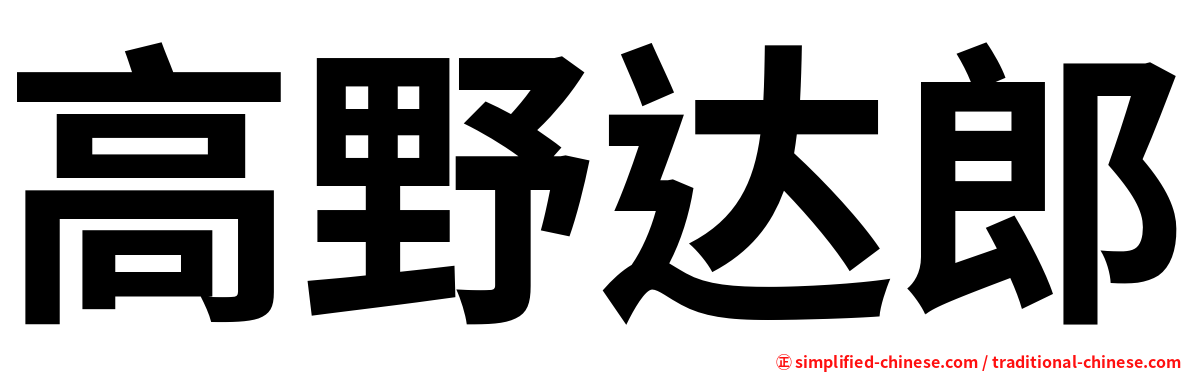 高野达郎

㊣ simplified-chinese.com / traditional-chinese.com